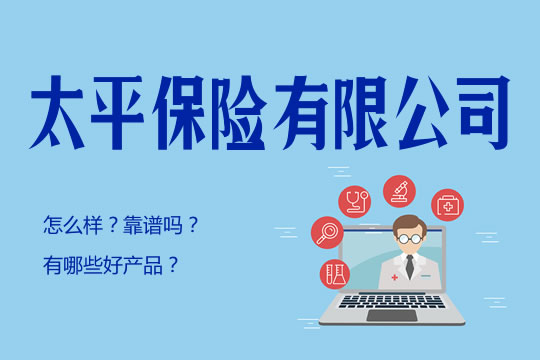 太平保险有限公司

怎么样？靠谱吗？

有哪些好产品？